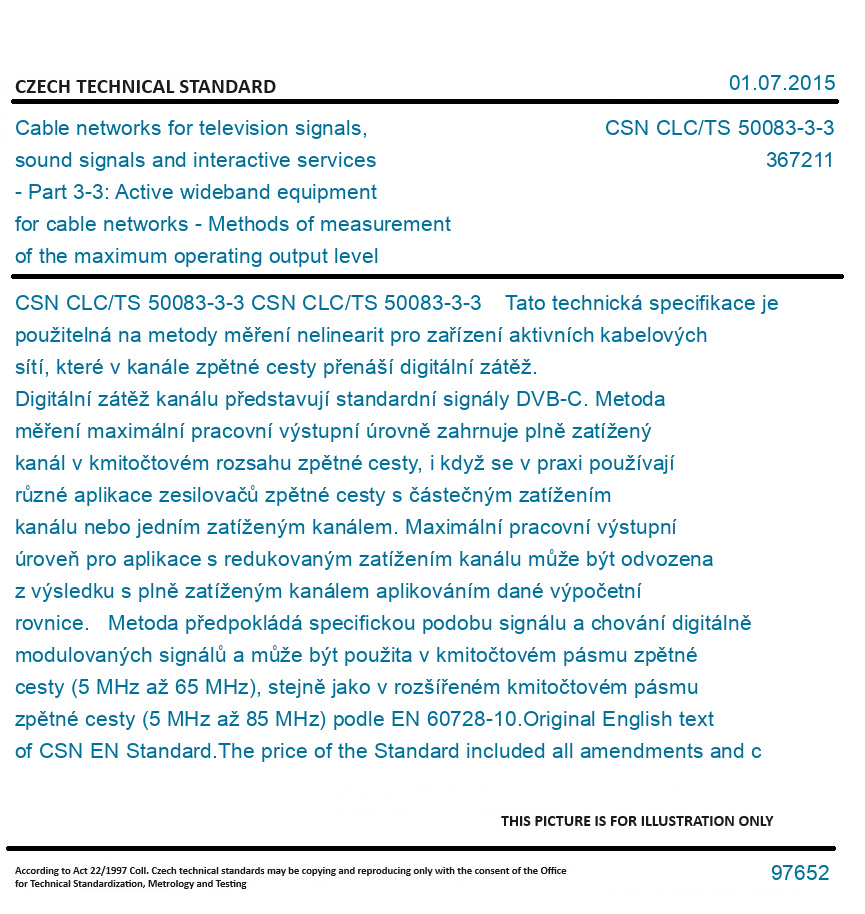 CZECH TECHNICAL STANDARD

01.07.2015

Cable networks for television signals, sound signals and interactive services - Part 3-3: Active wideband equipment for cable networks - Methods of measurement of the maximum operating output level

CSN CLC/TS 50083-3-3
367211

CSN CLC/TS 50083-3-3 CSN CLC/TS 50083-3-3 Tato technická specifikace je použitelná na metody měření nelinearit pro zařízení aktivních kabelových sítí, které v kanále zpětné cesty přenáší digitální zátěž. Digitální zátěž kanálu představují standardní signály DVB-C. Metoda měření maximální pracovní výstupní úrovně zahrnuje plně zatížený kanál v kmitočtovém rozsahu zpětné cesty, i když se v praxi používají různé aplikace zesilovačů zpětné cesty s částečným zatížením kanálu nebo jedním zatíženým kanálem. Maximální pracovní výstupní úroveň pro aplikace s redukovaným zatížením kanálu může být odvozena z výsledku s plně zatíženým kanálem aplikováním dané výpočetní rovnice. Metoda předpokládá specifickou podobu signálu a chování digitálně modulovaných signálů a může být použita v kmitočtovém pásmu zpětné cesty (5 MHz až 65 MHz), stejně jako v rozšířeném kmitočtovém pásmu zpětné cesty (5 MHz až 85 MHz) podle EN 60728-10.Original English text of CSN EN Standard.The price of the Standard included all amendments and c

THIS PICTURE IS FOR ILLUSTRATION ONLY

According to Act 22/1997 Coll. Czech technical standards may be copying and reproducing only with the consent of the Office for Technical Standardization, Metrology and Testing

97652